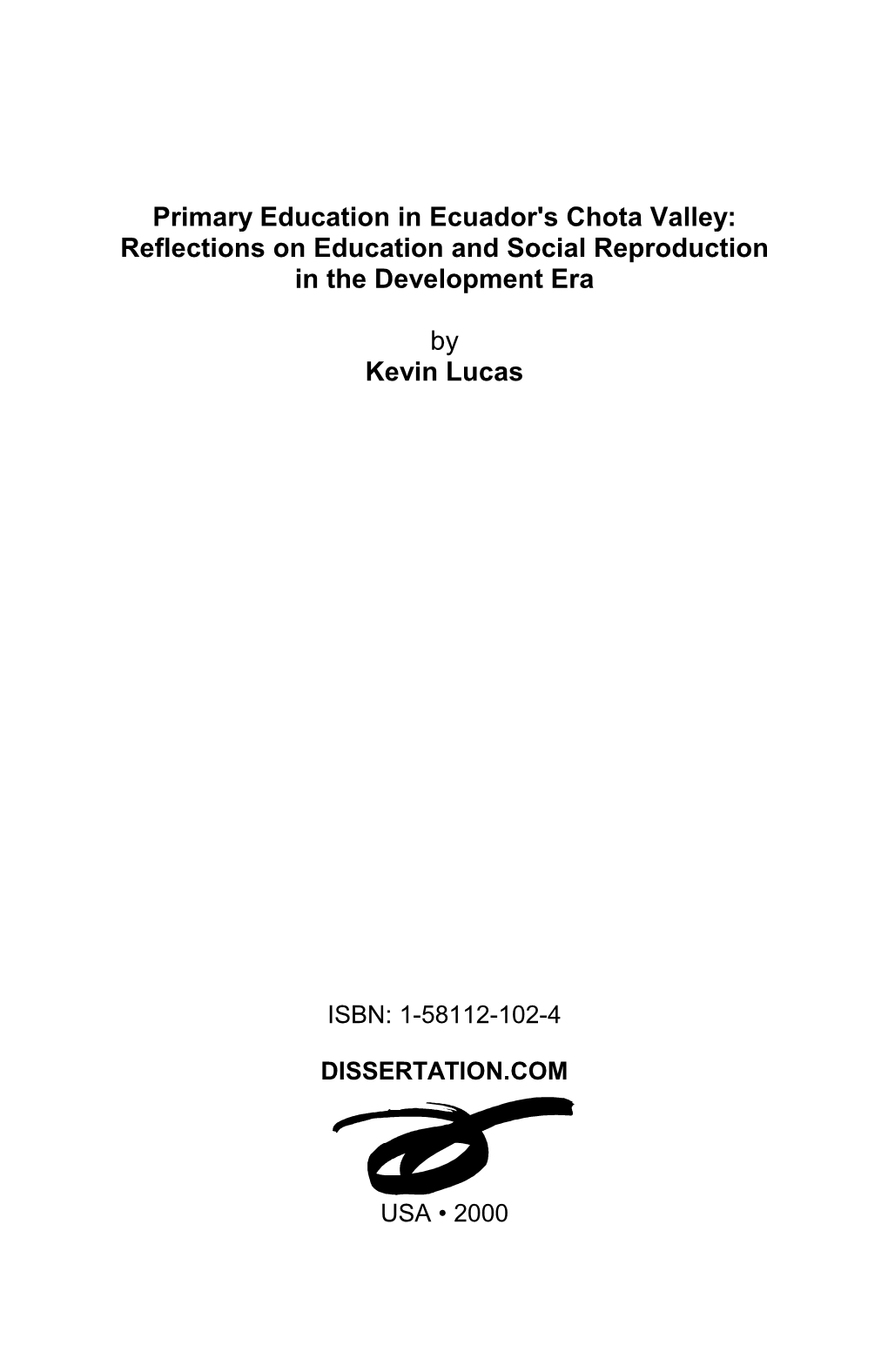 Primary Education in Ecuador's Chota Valley: Reflections on Education and Social Reproduction in the Development Era

by
Kevin Lucas

ISBN: 1-58112-102-4

DISSERTATION.COM

USA • 2000